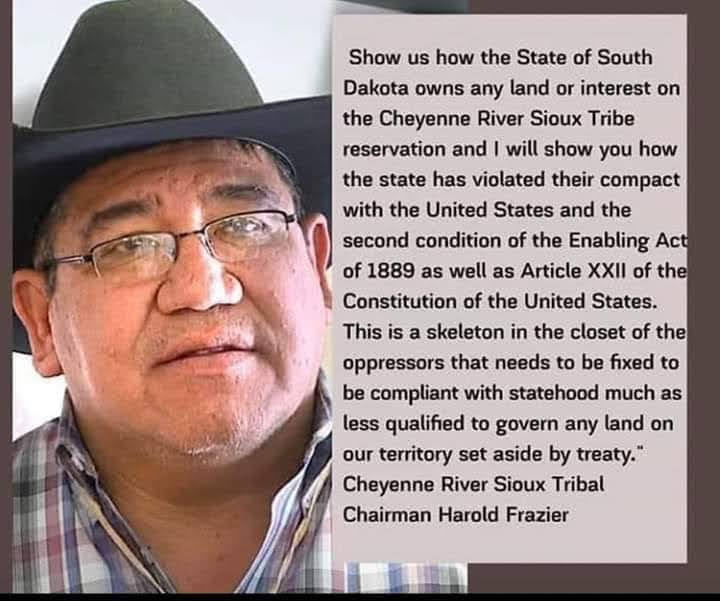 Show us how the State of South Dakota owns any land or interest on the Cheyenne River Sioux Tribe reservation and I will show you how the state has violated their compact with the United States and the second condition of the Enabling Act of 1889 as well as Article XXII of the Constitution of the United States. This is a skeleton in the closet of the oppressors that needs to be fixed to be compliant with statehood much as less qualified to govern any land on our territory set aside by treaty."
Cheyenne River Sioux Tribal Chairman Harold Frazier